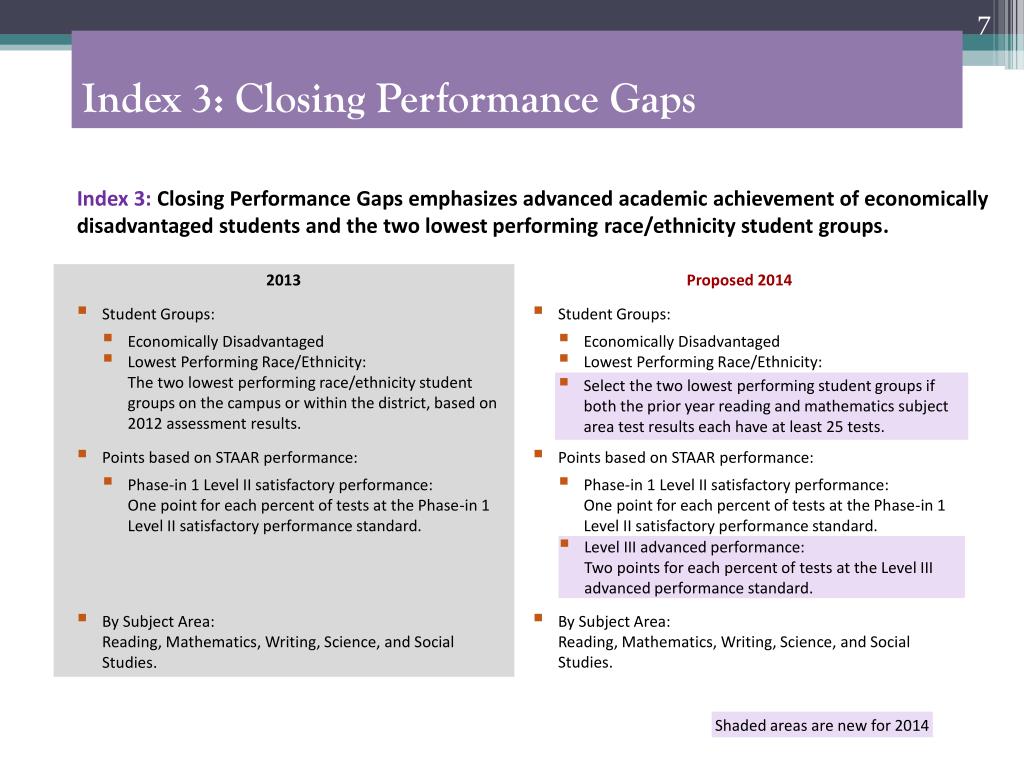 7

Index 3: Closing Performance Gaps

Index 3: Closing Performance Gaps emphasizes advanced academic achievement of economically disadvantaged students and the two lowest performing race/ethnicity student groups.

2013

• Student Groups:
• Economically Disadvantaged
• Lowest Performing Race/Ethnicity:
The two lowest performing race/ethnicity student groups on the campus or within the district, based on 2012 assessment results.
• Points based on STAAR performance:
• Phase-in 1 Level II satisfactory performance:
One point for each percent of tests at the Phase-in 1 Level II satisfactory performance standard.
• By Subject Area:
Reading, Mathematics, Writing, Science, and Social Studies.

Proposed 2014

• Student Groups:
• Economically Disadvantaged
• Lowest Performing Race/Ethnicity:
• Select the two lowest performing student groups if both the prior year reading and mathematics subject area test results each have at least 25 tests.
• Points based on STAAR performance:
• Phase-in 1 Level II satisfactory performance:
One point for each percent of tests at the Phase-in 1 Level II satisfactory performance standard.
• Level III advanced performance:
Two points for each percent of tests at the Level III advanced performance standard.
• By Subject Area:
Reading, Mathematics, Writing, Science, and Social Studies.

Shaded areas are new for 2014